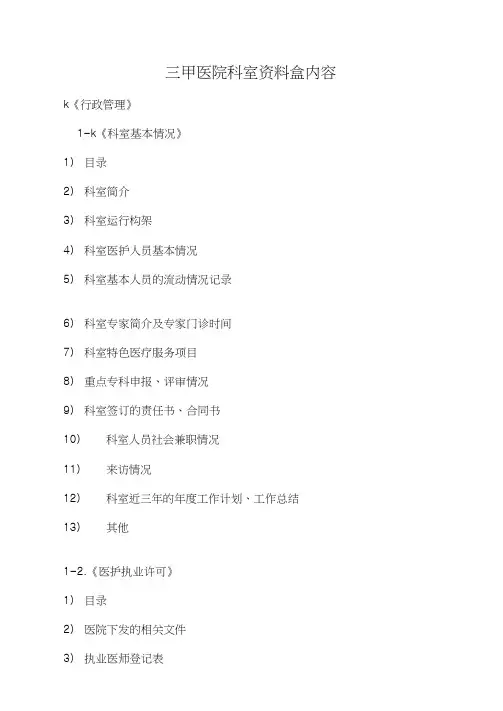 三甲医院科室资料盒内容

k《行政管理》

1-k《科室基本情况》

1） 目录

2） 科室简介

3） 科室运行构架

4） 科室医护人员基本情况

5） 科室基本人员的流动情况记录

6） 科室专家简介及专家门诊时间

7） 科室特色医疗服务项目

8） 重点专科申报、评审情况

9） 科室签订的责任书、合同书

10） 科室人员社会兼职情况

11） 来访情况

12） 科室近三年的年度工作计划、工作总结

13） 其他

1-2.《医护执业许可》

1） 目录

2） 医院下发的相关文件

3） 执业医师登记表